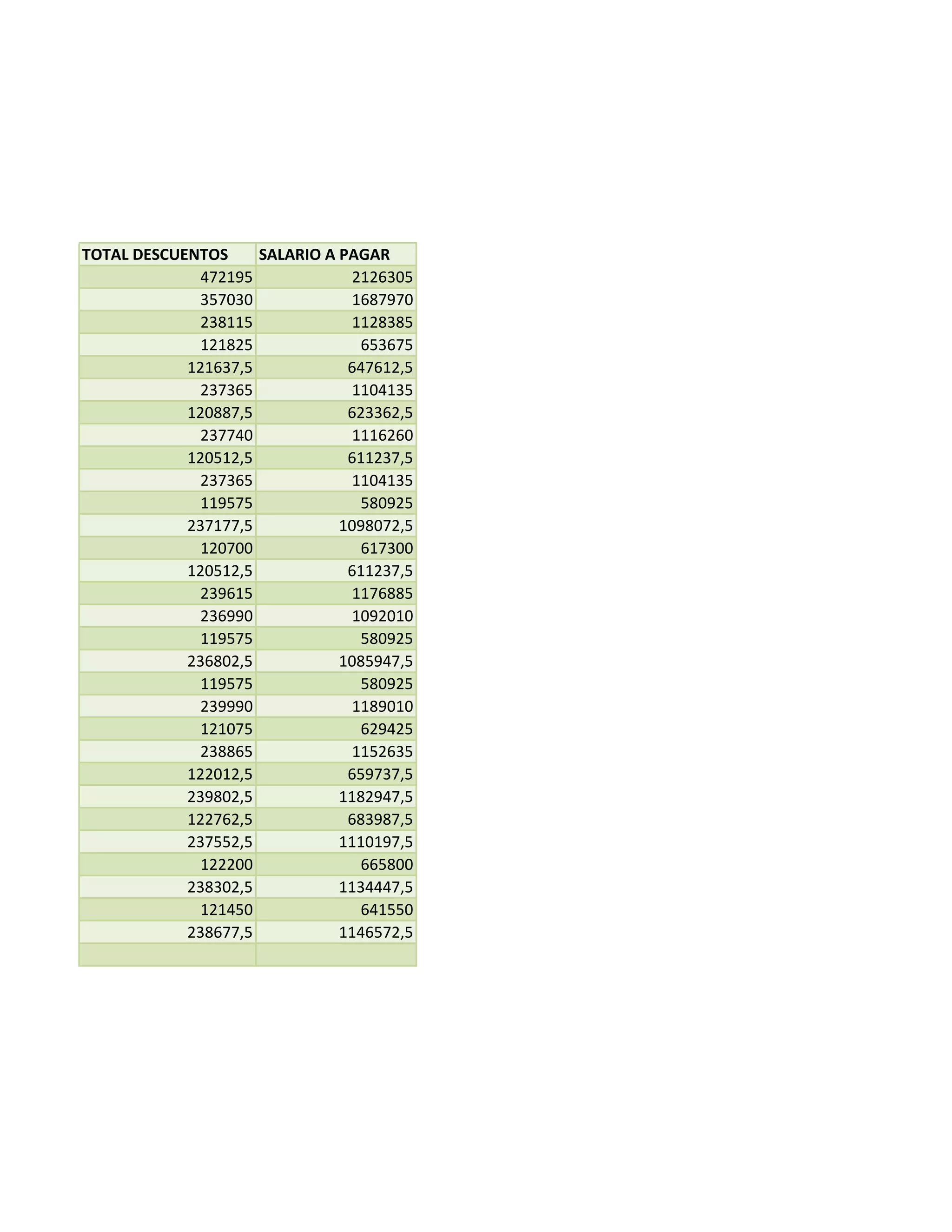 | TOTAL DESCUENTOS | SALARIO A PAGAR |
|---|---|
| 472195 | 2126305 |
| 357030 | 1687970 |
| 238115 | 1128385 |
| 121825 | 653675 |
| 121637,5 | 647612,5 |
| 237365 | 1104135 |
| 120887,5 | 623362,5 |
| 237740 | 1116260 |
| 120512,5 | 611237,5 |
| 237365 | 1104135 |
| 119575 | 580925 |
| 237177,5 | 1098072,5 |
| 120700 | 617300 |
| 120512,5 | 611237,5 |
| 239615 | 1176885 |
| 236990 | 1092010 |
| 119575 | 580925 |
| 236802,5 | 1085947,5 |
| 119575 | 580925 |
| 239990 | 1189010 |
| 121075 | 629425 |
| 238865 | 1152635 |
| 122012,5 | 659737,5 |
| 239802,5 | 1182947,5 |
| 122762,5 | 683987,5 |
| 237552,5 | 1110197,5 |
| 122200 | 665800 |
| 238302,5 | 1134447,5 |
| 121450 | 641550 |
| 238677,5 | 1146572,5 |
| | |